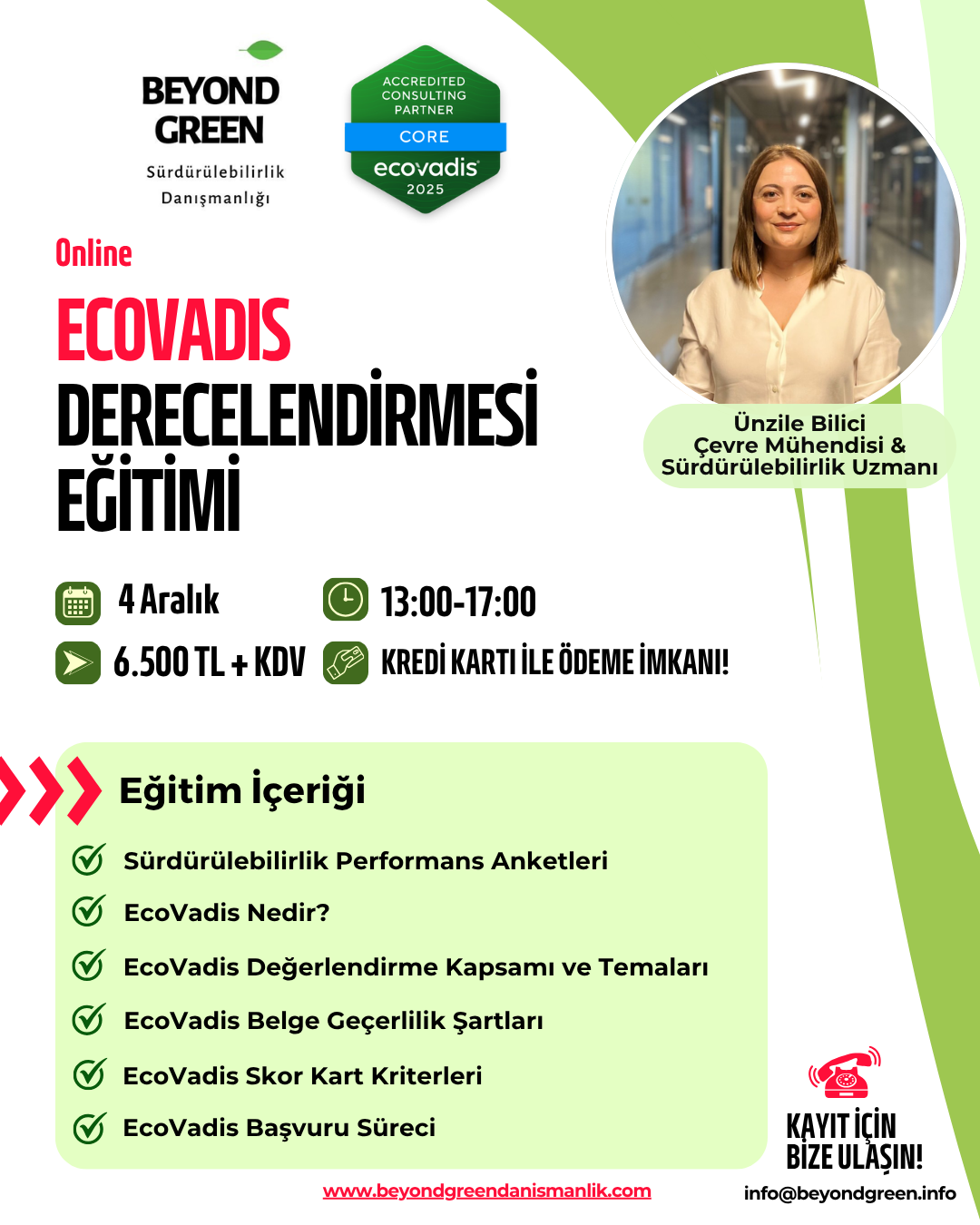 BEYOND GREEN
Sürdürülebilirlik Danışmanlığı

ACCREDITED CONSULTING PARTNER
CORE
ecovadis
2025

Online
ECOVADIS
DERECELENDİRMESİ
EĞİTİMİ

Ünzile Bilici
Çevre Mühendisi &
Sürdürülebilirlik Uzmanı

4 Aralık
13:00-17:00
6.500 TL + KDV
KREDİ KARTI İLE ÖDEME İMKANI!

Eğitim İçeriği
Sürdürülebilirlik Performans Anketleri
EcoVadis Nedir?
EcoVadis Değerlendirme Kapsamı ve Temaları
EcoVadis Belge Geçerlilik Şartları
EcoVadis Skor Kart Kriterleri
EcoVadis Başvuru Süreci

KAYIT İÇİN BİZE ULAŞIN!

www.beyondgreendanismanlik.com
info@beyondgreen.info